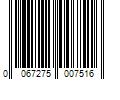 0 067275 007516